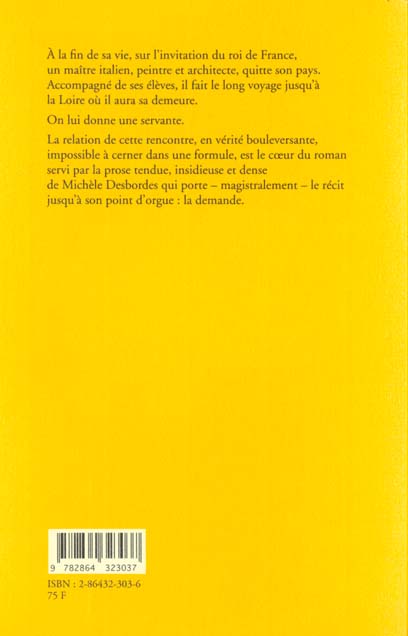 À la fin de sa vie, sur l'invitation du roi de France, un maître italien, peintre et architecte, quitte son pays. Accompagné de ses élèves, il fait le long voyage jusqu'à la Loire où il aura sa demeure.

On lui donne une servante.

La relation de cette rencontre, en vérité bouleversante, impossible à cerner dans une formule, est le cœur du roman servi par la prose tendue, insidieuse et dense de Michèle Desbordes qui porte – magistralement – le récit jusqu'à son point d'orgue : la demande.

9 782864 323037

ISBN : 2-86432-303-6
75 F